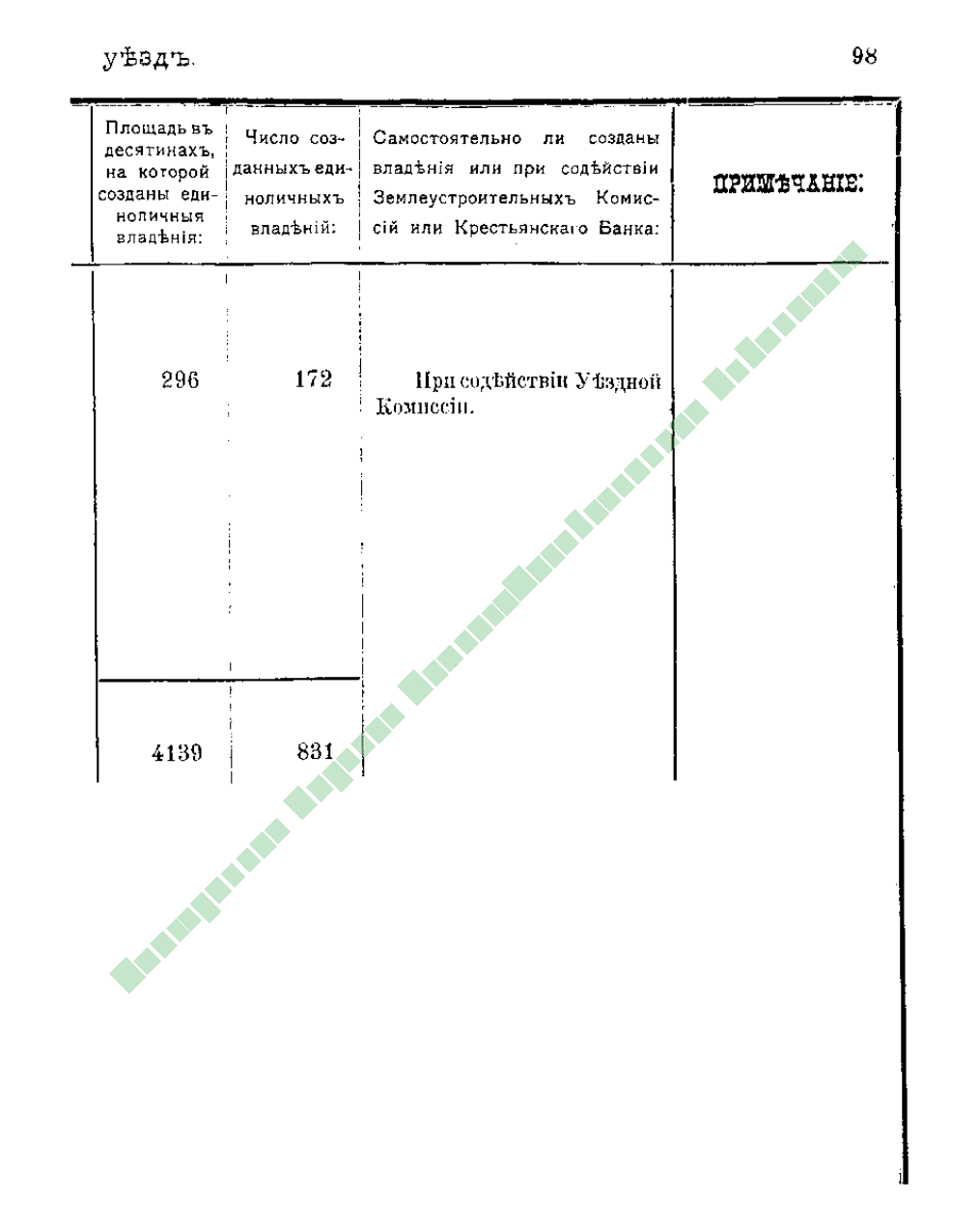 уѣздъ.

98

| Площадь въ десятинахъ, на которой созданы единоличныя владѣнія: | Число созданныхъ единоличныхъ владѣній: | Самостоятельно ли созданы владѣнія или при содѣйствіи Землеустроительныхъ Комиссій или Крестьянскаго Банка: | ПРИМѢЧАНІЕ: |
|---|---|---|---|
| 296 | 172 | При содѣйствіи Уѣздной Комиссіи. | |
| 4139 | 831 | | |